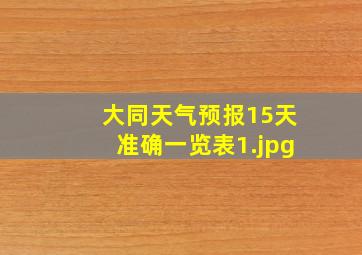 大同天气预报15天准确一览表1.jpg